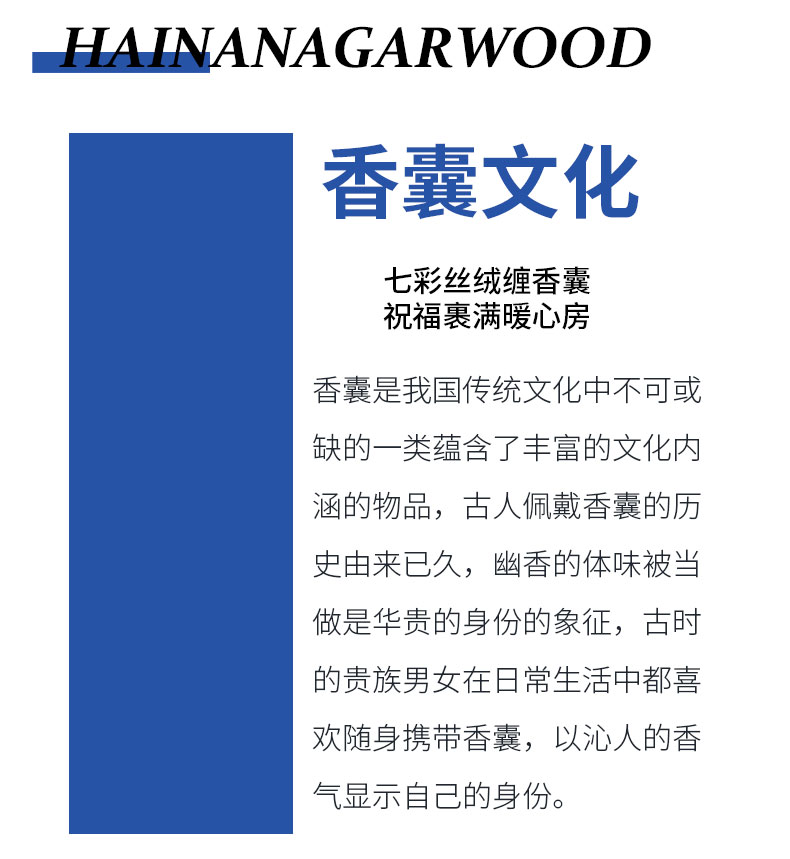 HAINANAGARWOOD

香囊文化

七彩丝绒缠香囊
祝福裹满暖心房

香囊是我国传统文化中不可或缺的一类蕴含了丰富的文化内涵的物品，古人佩戴香囊的历史由来已久，幽香的体味被当做是华贵的身份的象征，古时的贵族男女在日常生活中都喜欢随身携带香囊，以沁人的香气显示自己的身份。